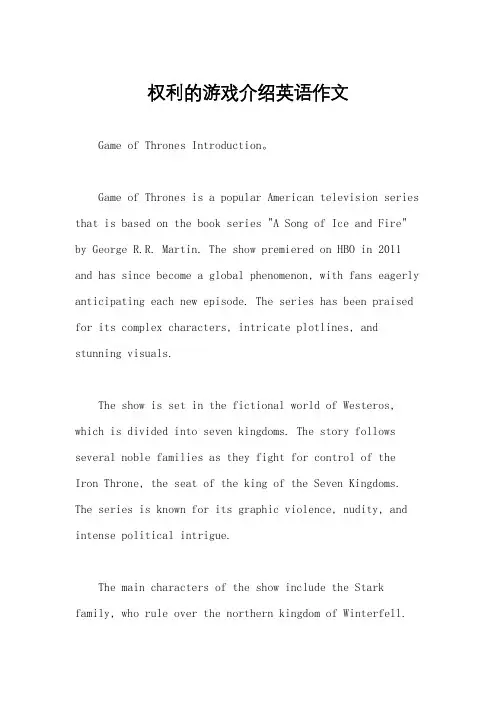 权利的游戏介绍英语作文

Game of Thrones Introduction。

Game of Thrones is a popular American television series that is based on the book series "A Song of Ice and Fire" by George R.R. Martin. The show premiered on HBO in 2011 and has since become a global phenomenon, with fans eagerly anticipating each new episode. The series has been praised for its complex characters, intricate plotlines, and stunning visuals.

The show is set in the fictional world of Westeros, which is divided into seven kingdoms. The story follows several noble families as they fight for control of the Iron Throne, the seat of the king of the Seven Kingdoms. The series is known for its graphic violence, nudity, and intense political intrigue.

The main characters of the show include the Stark family, who rule over the northern kingdom of Winterfell.